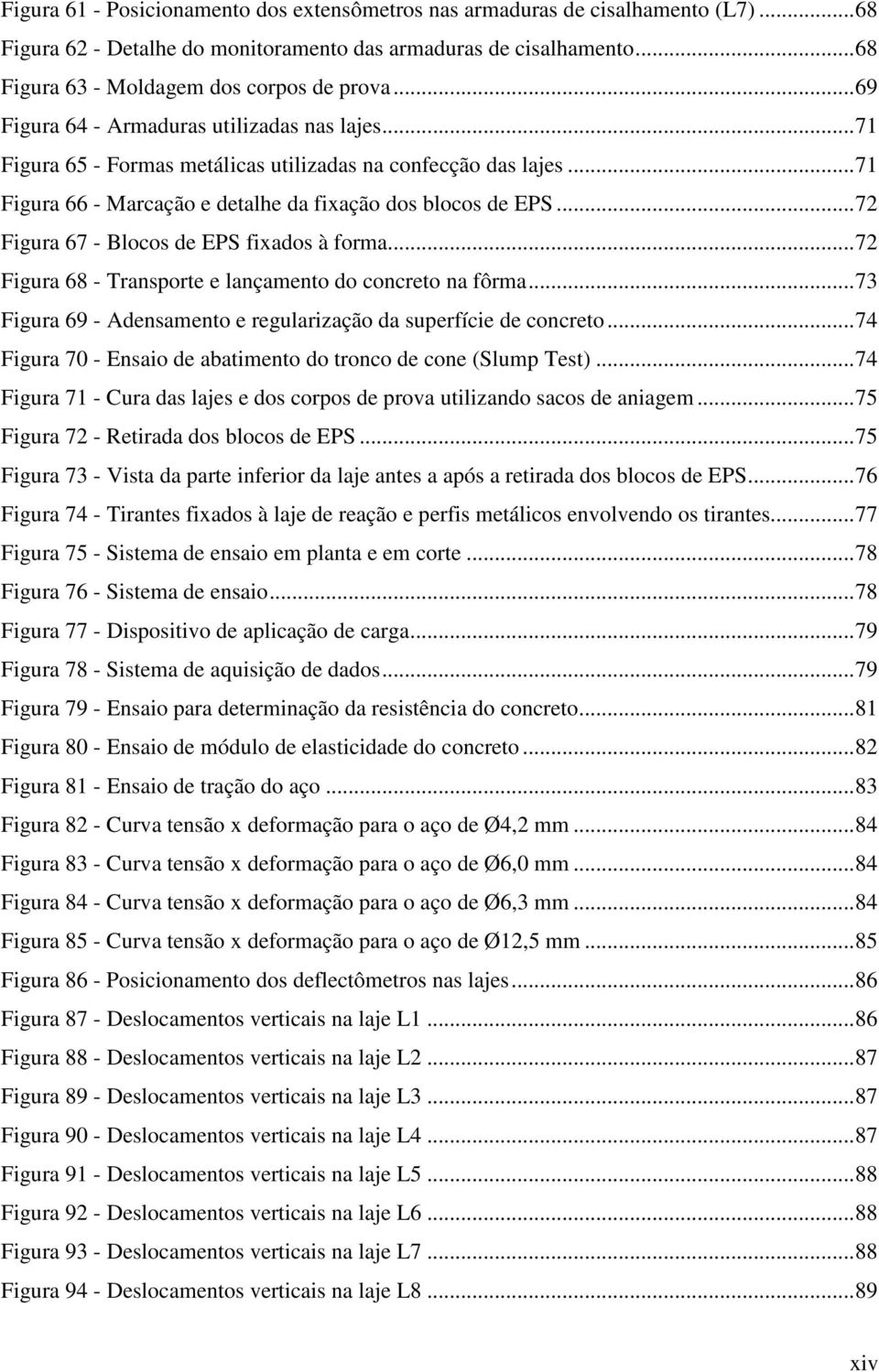 Figura 61 - Posicionamento dos extensômetros nas armaduras de cisalhamento (L7)...68
Figura 62 - Detalhe do monitoramento das armaduras de cisalhamento...68
Figura 63 - Moldagem dos corpos de prova...69
Figura 64 - Armaduras utilizadas nas lajes...71
Figura 65 - Formas metálicas utilizadas na confecção das lajes...71
Figura 66 - Marcação e detalhe da fixação dos blocos de EPS...72
Figura 67 - Blocos de EPS fixados à forma...72
Figura 68 - Transporte e lançamento do concreto na fôrma...73
Figura 69 - Adensamento e regularização da superfície de concreto...74
Figura 70 - Ensaio de abatimento do tronco de cone (Slump Test)...74
Figura 71 - Cura das lajes e dos corpos de prova utilizando sacos de aniagem...75
Figura 72 - Retirada dos blocos de EPS...75
Figura 73 - Vista da parte inferior da laje antes a após a retirada dos blocos de EPS...76
Figura 74 - Tirantes fixados à laje de reação e perfis metálicos envolvendo os tirantes...77
Figura 75 - Sistema de ensaio em planta e em corte...78
Figura 76 - Sistema de ensaio...78
Figura 77 - Dispositivo de aplicação de carga...79
Figura 78 - Sistema de aquisição de dados...79
Figura 79 - Ensaio para determinação da resistência do concreto...81
Figura 80 - Ensaio de módulo de elasticidade do concreto...82
Figura 81 - Ensaio de tração do aço...83
Figura 82 - Curva tensão x deformação para o aço de Ø4,2 mm...84
Figura 83 - Curva tensão x deformação para o aço de Ø6,0 mm...84
Figura 84 - Curva tensão x deformação para o aço de Ø6,3 mm...84
Figura 85 - Curva tensão x deformação para o aço de Ø12,5 mm...85
Figura 86 - Posicionamento dos deflectômetros nas lajes...86
Figura 87 - Deslocamentos verticais na laje L1...86
Figura 88 - Deslocamentos verticais na laje L2...87
Figura 89 - Deslocamentos verticais na laje L3...87
Figura 90 - Deslocamentos verticais na laje L4...87
Figura 91 - Deslocamentos verticais na laje L5...88
Figura 92 - Deslocamentos verticais na laje L6...88
Figura 93 - Deslocamentos verticais na laje L7...88
Figura 94 - Deslocamentos verticais na laje L8...89

xiv